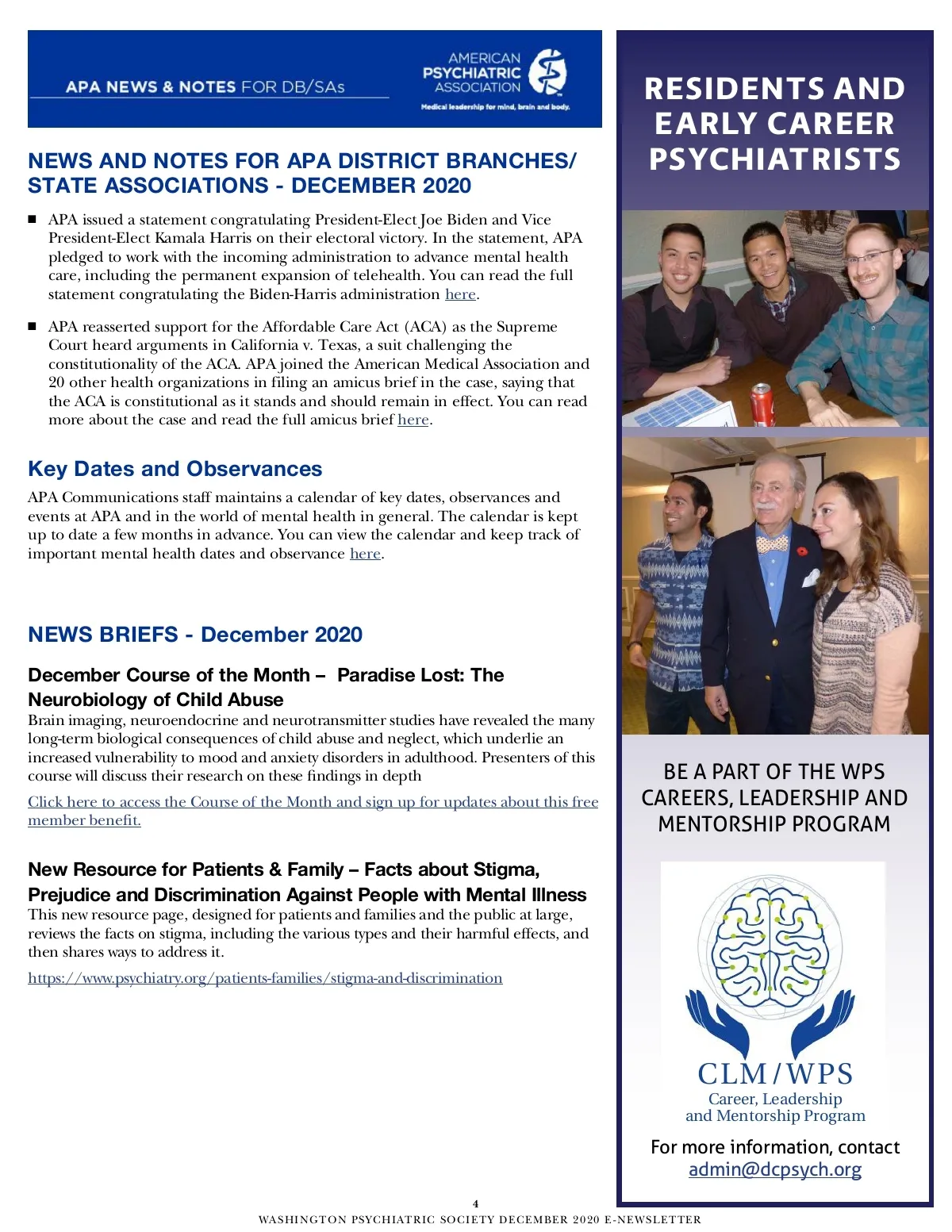 APA NEWS & NOTES FOR DB/SAs

AMERICAN PSYCHIATRIC ASSOCIATION
Medical leadership for mind, brain and body.

NEWS AND NOTES FOR APA DISTRICT BRANCHES/ STATE ASSOCIATIONS - DECEMBER 2020

■ APA issued a statement congratulating President-Elect Joe Biden and Vice President-Elect Kamala Harris on their electoral victory. In the statement, APA pledged to work with the incoming administration to advance mental health care, including the permanent expansion of telehealth. You can read the full statement congratulating the Biden-Harris administration here.

■ APA reasserted support for the Affordable Care Act (ACA) as the Supreme Court heard arguments in California v. Texas, a suit challenging the constitutionality of the ACA. APA joined the American Medical Association and 20 other health organizations in filing an amicus brief in the case, saying that the ACA is constitutional as it stands and should remain in effect. You can read more about the case and read the full amicus brief here.

Key Dates and Observances

APA Communications staff maintains a calendar of key dates, observances and events at APA and in the world of mental health in general. The calendar is kept up to date a few months in advance. You can view the calendar and keep track of important mental health dates and observance here.

NEWS BRIEFS - December 2020

December Course of the Month – Paradise Lost: The Neurobiology of Child Abuse
Brain imaging, neuroendocrine and neurotransmitter studies have revealed the many long-term biological consequences of child abuse and neglect, which underlie an increased vulnerability to mood and anxiety disorders in adulthood. Presenters of this course will discuss their research on these findings in depth

Click here to access the Course of the Month and sign up for updates about this free member benefit.

New Resource for Patients & Family – Facts about Stigma, Prejudice and Discrimination Against People with Mental Illness
This new resource page, designed for patients and families and the public at large, reviews the facts on stigma, including the various types and their harmful effects, and then shares ways to address it.

https://www.psychiatry.org/patients-families/stigma-and-discrimination

RESIDENTS AND EARLY CAREER PSYCHIATRISTS

BE A PART OF THE WPS CAREERS, LEADERSHIP AND MENTORSHIP PROGRAM

CLM/WPS
Career, Leadership and Mentorship Program

For more information, contact admin@dcpsych.org

4
WASHINGTON PSYCHIATRIC SOCIETY DECEMBER 2020 E-NEWSLETTER